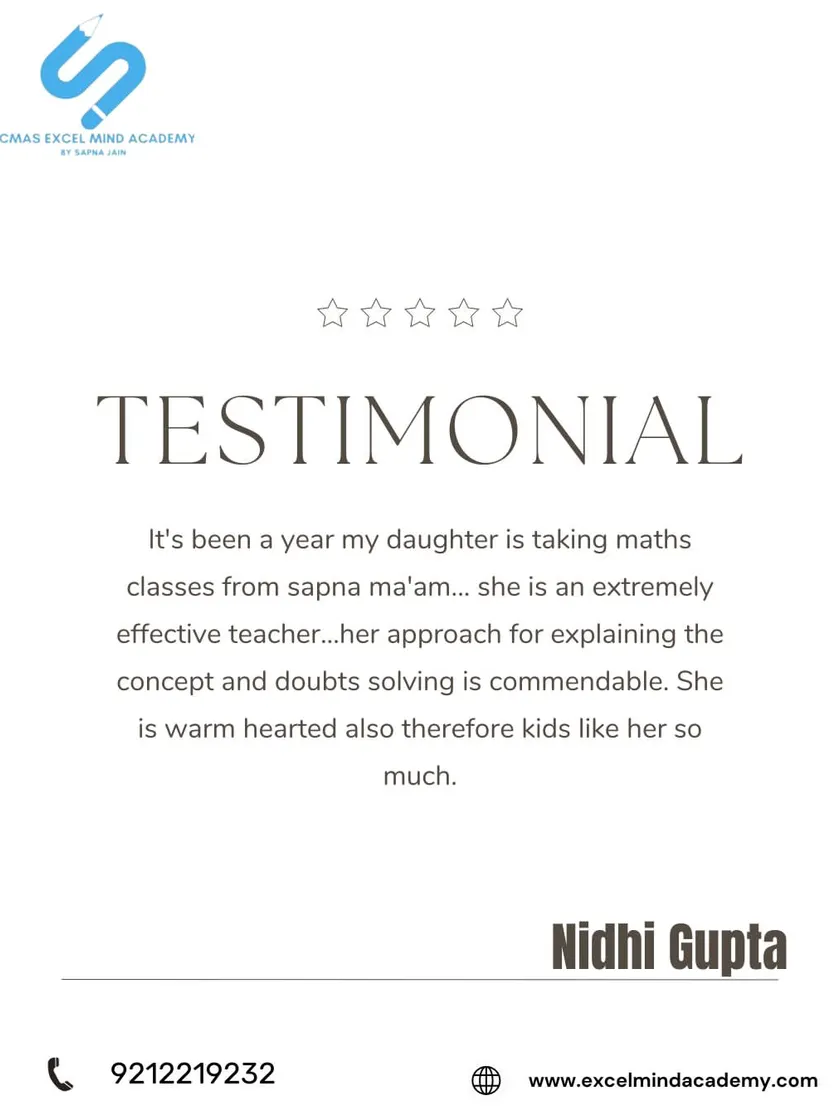 CMAS EXCEL MIND ACADEMY
BY SAPNA JAIN

TESTIMONIAL

It's been a year my daughter is taking maths classes from sapna ma'am... she is an extremely effective teacher...her approach for explaining the concept and doubts solving is commendable. She is warm hearted also therefore kids like her so much.

Nidhi Gupta

9212219232

www.excelmindacademy.com